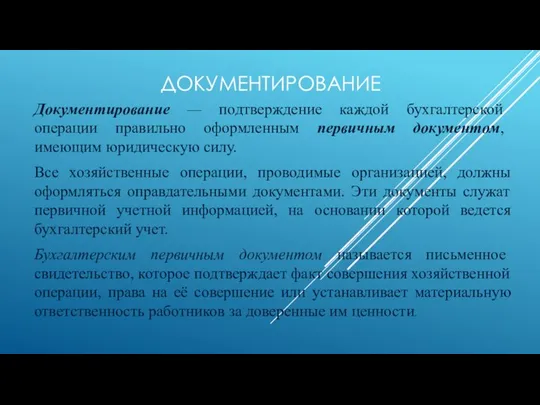 ДОКУМЕНТИРОВАНИЕ

Документирование — подтверждение каждой бухгалтерской операции правильно оформленным первичным документом, имеющим юридическую силу.

Все хозяйственные операции, проводимые организацией, должны оформляться оправдательными документами. Эти документы служат первичной учетной информацией, на основании которой ведется бухгалтерский учет.

Бухгалтерским первичным документом называется письменное свидетельство, которое подтверждает факт совершения хозяйственной операции, права на её совершение или устанавливает материальную ответственность работников за доверенные им ценности.